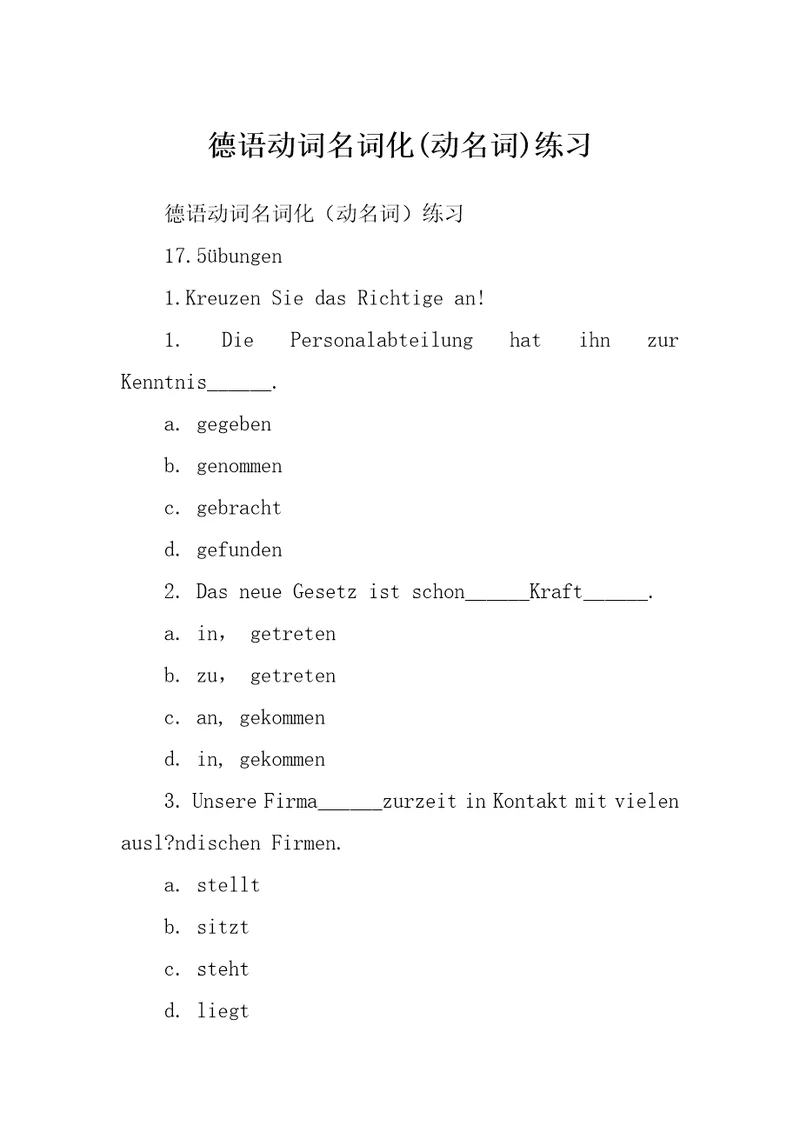 德语动词名词化(动名词)练习

德语动词名词化（动名词）练习

17.5übungen

1.Kreuzen Sie das Richtige an!

1. Die Personalabteilung hat ihn zur Kenntnis______.

a. gegeben

b. genommen

c. gebracht

d. gefunden

2. Das neue Gesetz ist schon______Kraft______.

a. in, getreten

b. zu, getreten

c. an, gekommen

d. in, gekommen

3. Unsere Firma______zurzeit in Kontakt mit vielen ausl?ndischen Firmen.

a. stellt

b. sitzt

c. steht

d. liegt